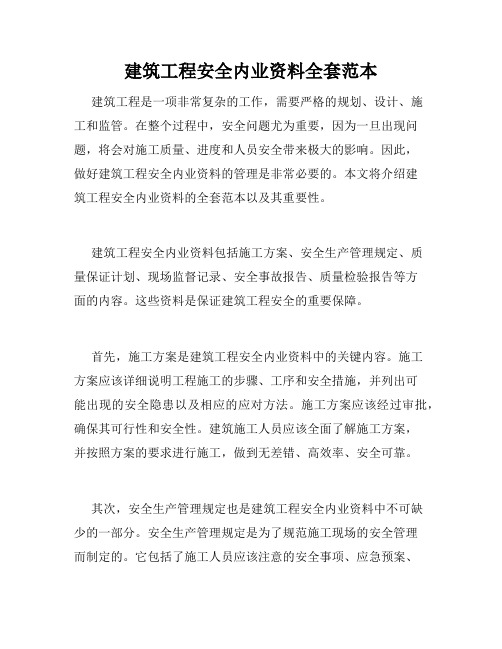 建筑工程安全内业资料全套范本

建筑工程是一项非常复杂的工作，需要严格的规划、设计、施工和监管。在整个过程中，安全问题尤为重要，因为一旦出现问题，将会对施工质量、进度和人员安全带来极大的影响。因此，做好建筑工程安全内业资料的管理是非常必要的。本文将介绍建筑工程安全内业资料的全套范本以及其重要性。

建筑工程安全内业资料包括施工方案、安全生产管理规定、质量保证计划、现场监督记录、安全事故报告、质量检验报告等方面的内容。这些资料是保证建筑工程安全的重要保障。

首先，施工方案是建筑工程安全内业资料中的关键内容。施工方案应该详细说明工程施工的步骤、工序和安全措施，并列出可能出现的安全隐患以及相应的应对方法。施工方案应该经过审批，确保其可行性和安全性。建筑施工人员应该全面了解施工方案，并按照方案的要求进行施工，做到无差错、高效率、安全可靠。

其次，安全生产管理规定也是建筑工程安全内业资料中不可缺少的一部分。安全生产管理规定是为了规范施工现场的安全管理而制定的。它包括了施工人员应该注意的安全事项、应急预案、